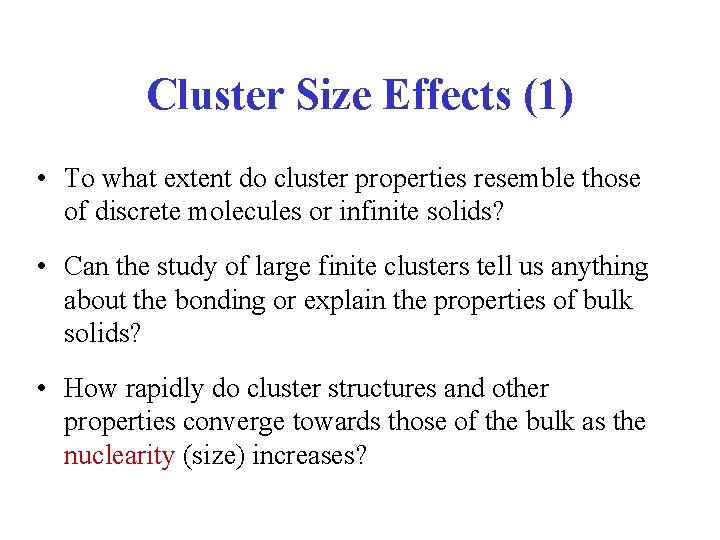 Cluster Size Effects (1)

• To what extent do cluster properties resemble those of discrete molecules or infinite solids?

• Can the study of large finite clusters tell us anything about the bonding or explain the properties of bulk solids?

• How rapidly do cluster structures and other properties converge towards those of the bulk as the nuclearity (size) increases?